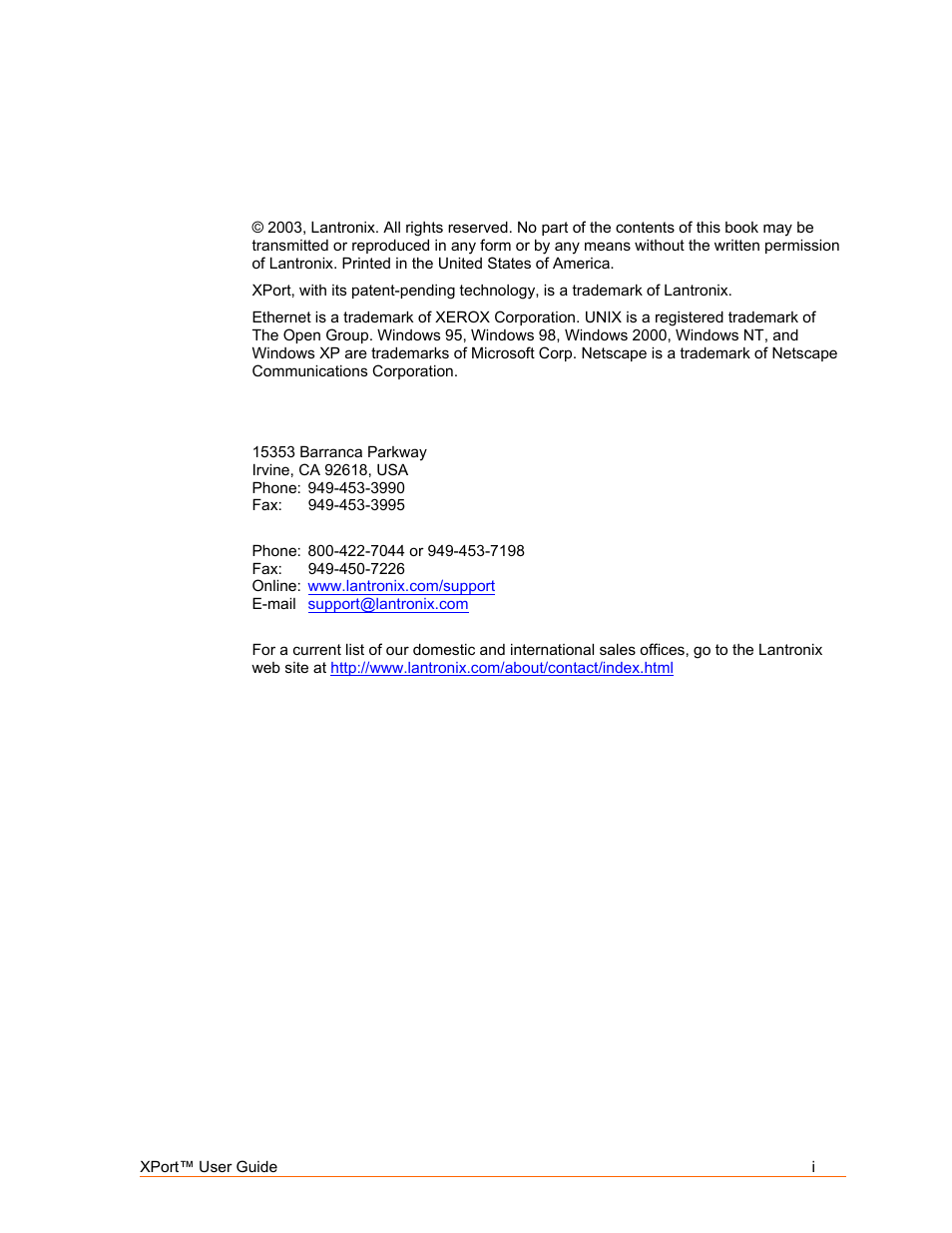 © 2003, Lantronix. All rights reserved. No part of the contents of this book may be transmitted or reproduced in any form or by any means without the written permission of Lantronix. Printed in the United States of America.

XPort, with its patent-pending technology, is a trademark of Lantronix.

Ethernet is a trademark of XEROX Corporation. UNIX is a registered trademark of The Open Group. Windows 95, Windows 98, Windows 2000, Windows NT, and Windows XP are trademarks of Microsoft Corp. Netscape is a trademark of Netscape Communications Corporation.

15353 Barranca Parkway
Irvine, CA 92618, USA
Phone: 949-453-3990
Fax: 949-453-3995

Phone: 800-422-7044 or 949-453-7198
Fax: 949-450-7226
Online: www.lantronix.com/support
E-mail support@lantronix.com

For a current list of our domestic and international sales offices, go to the Lantronix web site at http://www.lantronix.com/about/contact/index.html

XPort™ User Guide i